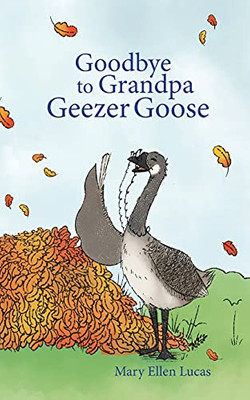 Goodbye to Grandpa Geezer Goose

Mary Ellen Lucas